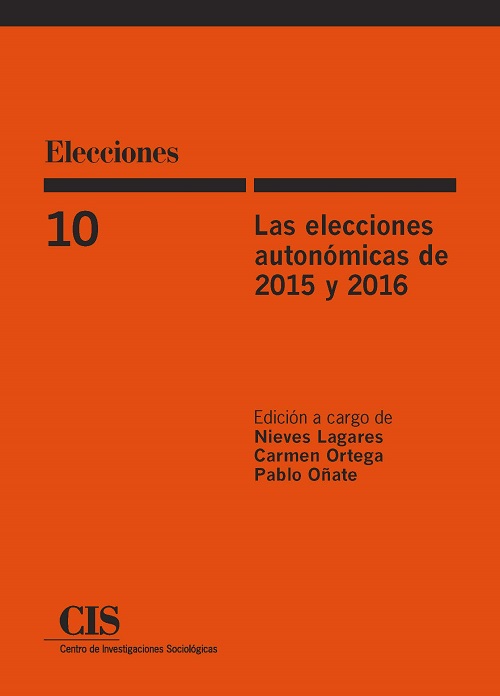 Elecciones

10

Las elecciones autonómicas de 2015 y 2016

Edición a cargo de
Nieves Lagares
Carmen Ortega
Pablo Oñate

CIS
Centro de Investigaciones Sociológicas